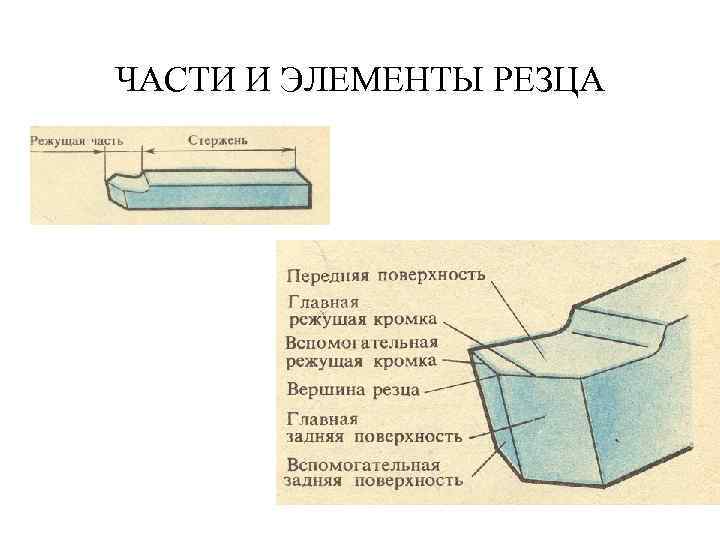 ЧАСТИ И ЭЛЕМЕНТЫ РЕЗЦА

Режущая часть
Стержень

Передняя поверхность
Главная
режущая кромка
Вспомогательная
режущая кромка
Вершина резца
Главная
задняя поверхность
Вспомогательная
задняя поверхность